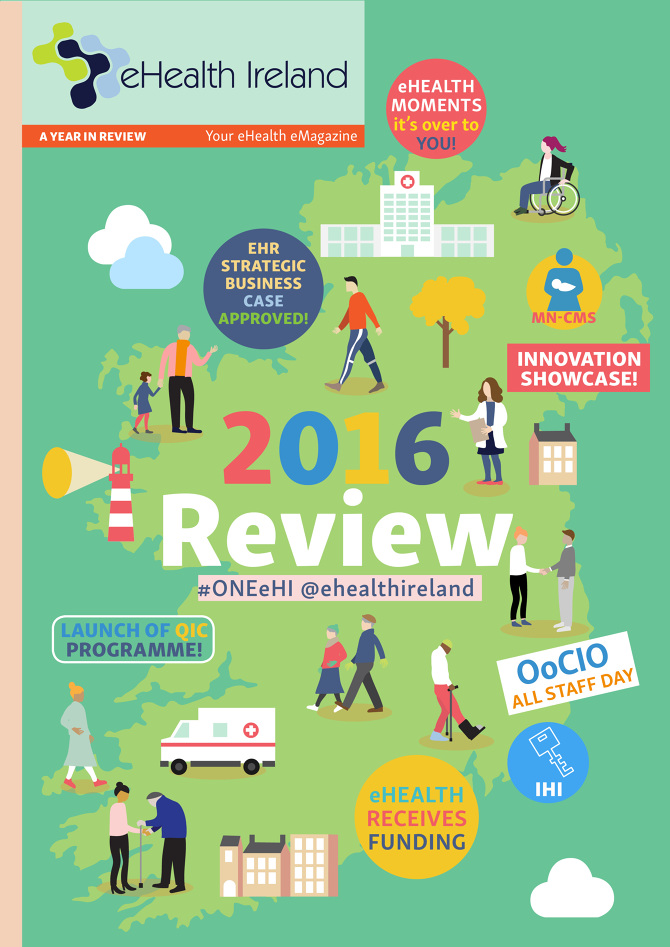 eHealth Ireland

A YEAR IN REVIEW

Your eHealth eMagazine

eHEALTH MOMENTS it's over to YOU!

EHR STRATEGIC BUSINESS CASE APPROVED!

MN-CMS

INNOVATION SHOWCASE!

2016

Review

#ONEeHI @ehealthireland

LAUNCH OF QIC PROGRAMME!

OoCIO ALL STAFF DAY

IHI

eHEALTH RECEIVES FUNDING